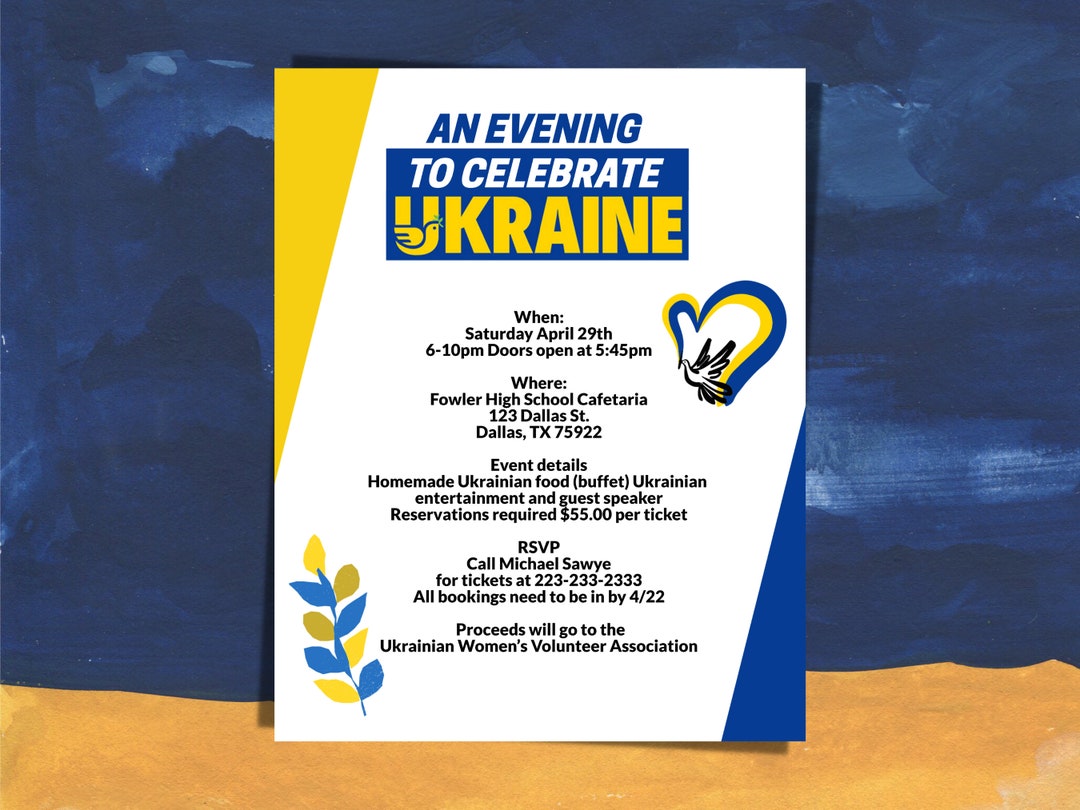 AN EVENING
TO CELEBRATE
UKRAINE

When:
Saturday April 29th
6-10pm Doors open at 5:45pm

Where:
Fowler High School Cafetaria
123 Dallas St.
Dallas, TX 75922

Event details
Homemade Ukrainian food (buffet) Ukrainian entertainment and guest speaker
Reservations required $55.00 per ticket

RSVP
Call Michael Sawye
for tickets at 223-233-2333
All bookings need to be in by 4/22

Proceeds will go to the
Ukrainian Women's Volunteer Association